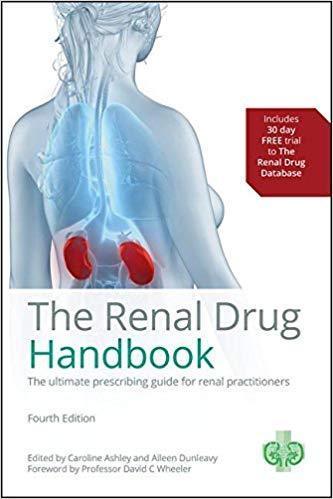 Includes 30 day FREE trial to The Renal Drug Database

The Renal Drug Handbook

The ultimate prescribing guide for renal practitioners

Fourth Edition

Edited by Caroline Ashley and Aileen Dunleavy
Foreword by Professor David C Wheeler